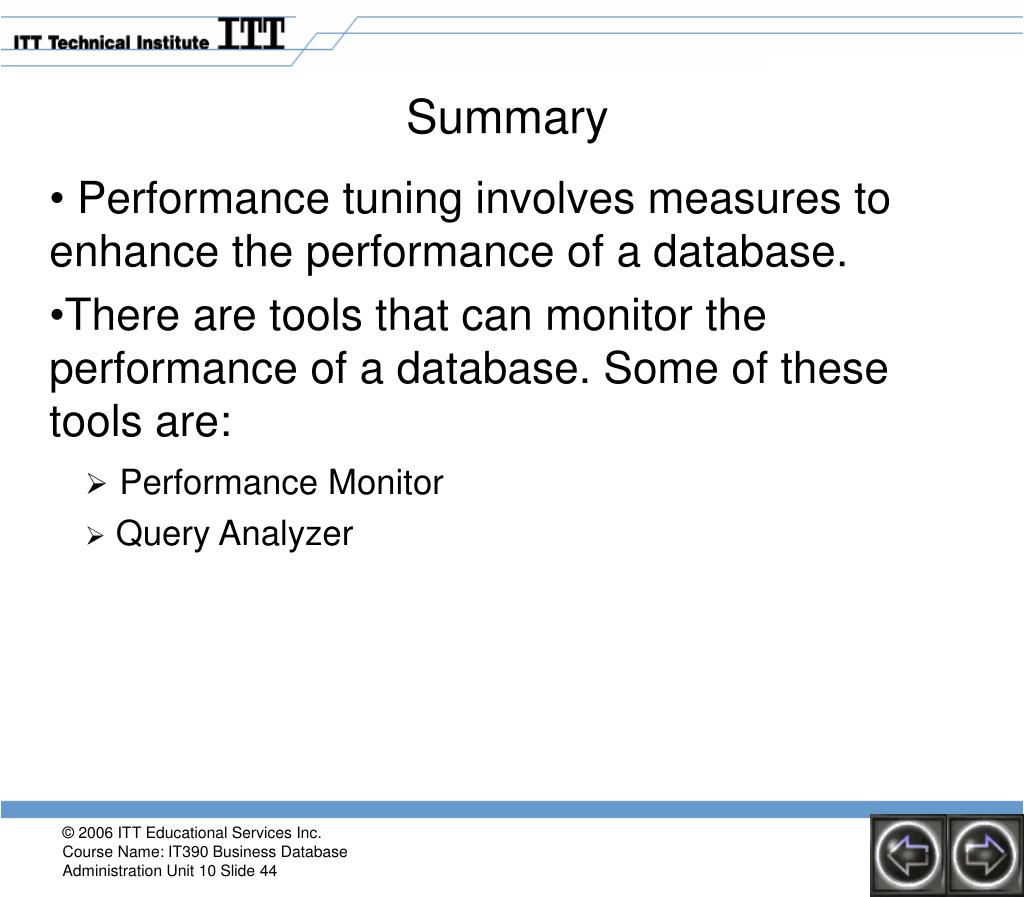 ITT Technical Institute ITT

Summary

• Performance tuning involves measures to enhance the performance of a database.

•There are tools that can monitor the performance of a database. Some of these tools are:

➢ Performance Monitor

➢ Query Analyzer

© 2006 ITT Educational Services Inc.
Course Name: IT390 Business Database Administration Unit 10 Slide 44